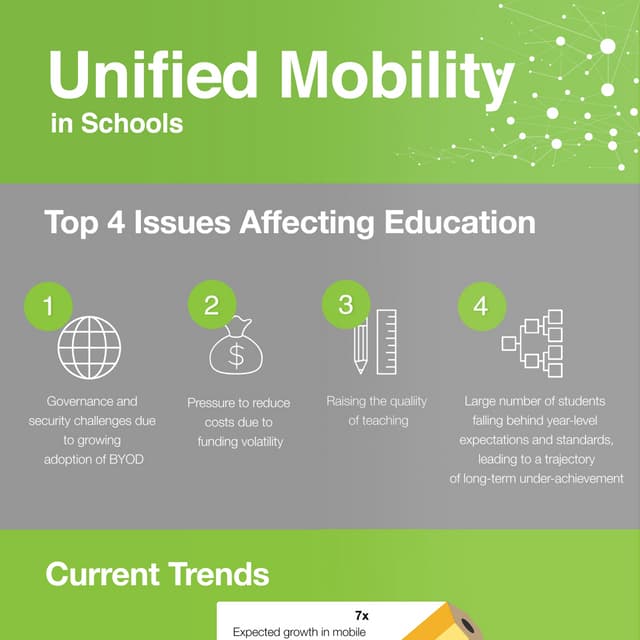 Unified Mobility
in Schools

Top 4 Issues Affecting Education

1
Governance and security challenges due to growing adoption of BYOD

2
$
Pressure to reduce costs due to funding volatility

3
Raising the quality of teaching

4
Large number of students falling behind year-level expectations and standards, leading to a trajectory of long-term under-achievement

Current Trends

7x
Expected growth in mobile